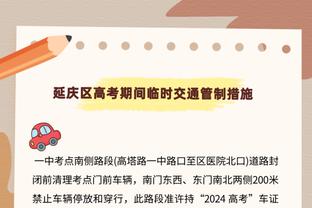 延庆区高考期间临时交通管制措施

一中考点南侧路段(高塔路一中路口至区医院北口)道路封闭前清理考点门前车辆，南门东西、东门南北两侧200米禁止车辆停放和穿行，此路段准许持“2024 高考”车证